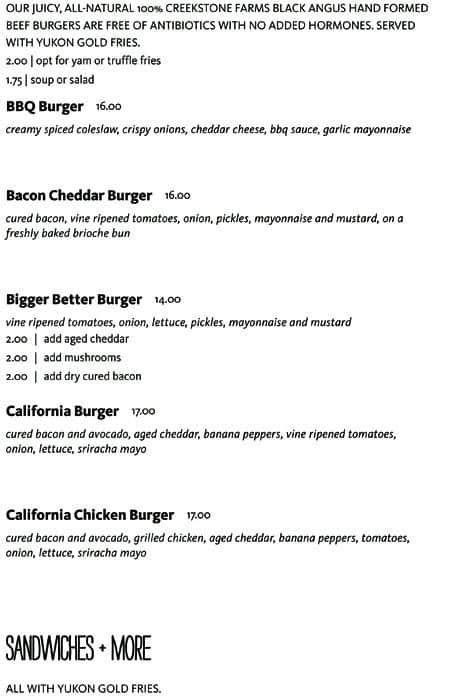 OUR JUICY, ALL-NATURAL 100% CREEKSTONE FARMS BLACK ANGUS HAND FORMED BEEF BURGERS ARE FREE OF ANTIBIOTICS WITH NO ADDED HORMONES. SERVED WITH YUKON GOLD FRIES.
2.00 | opt for yam or truffle fries
1.75 | soup or salad

BBQ Burger 16.00
creamy spiced coleslaw, crispy onions, cheddar cheese, bbq sauce, garlic mayonnaise

Bacon Cheddar Burger 16.00
cured bacon, vine ripened tomatoes, onion, pickles, mayonnaise and mustard, on a freshly baked brioche bun

Bigger Better Burger 14.00
vine ripened tomatoes, onion, lettuce, pickles, mayonnaise and mustard
2.00 | add aged cheddar
2.00 | add mushrooms
2.00 | add dry cured bacon

California Burger 17.00
cured bacon and avocado, aged cheddar, banana peppers, vine ripened tomatoes, onion, lettuce, sriracha mayo

California Chicken Burger 17.00
cured bacon and avocado, grilled chicken, aged cheddar, banana peppers, tomatoes, onion, lettuce, sriracha mayo

SANDWICHES + MORE

ALL WITH YUKON GOLD FRIES.